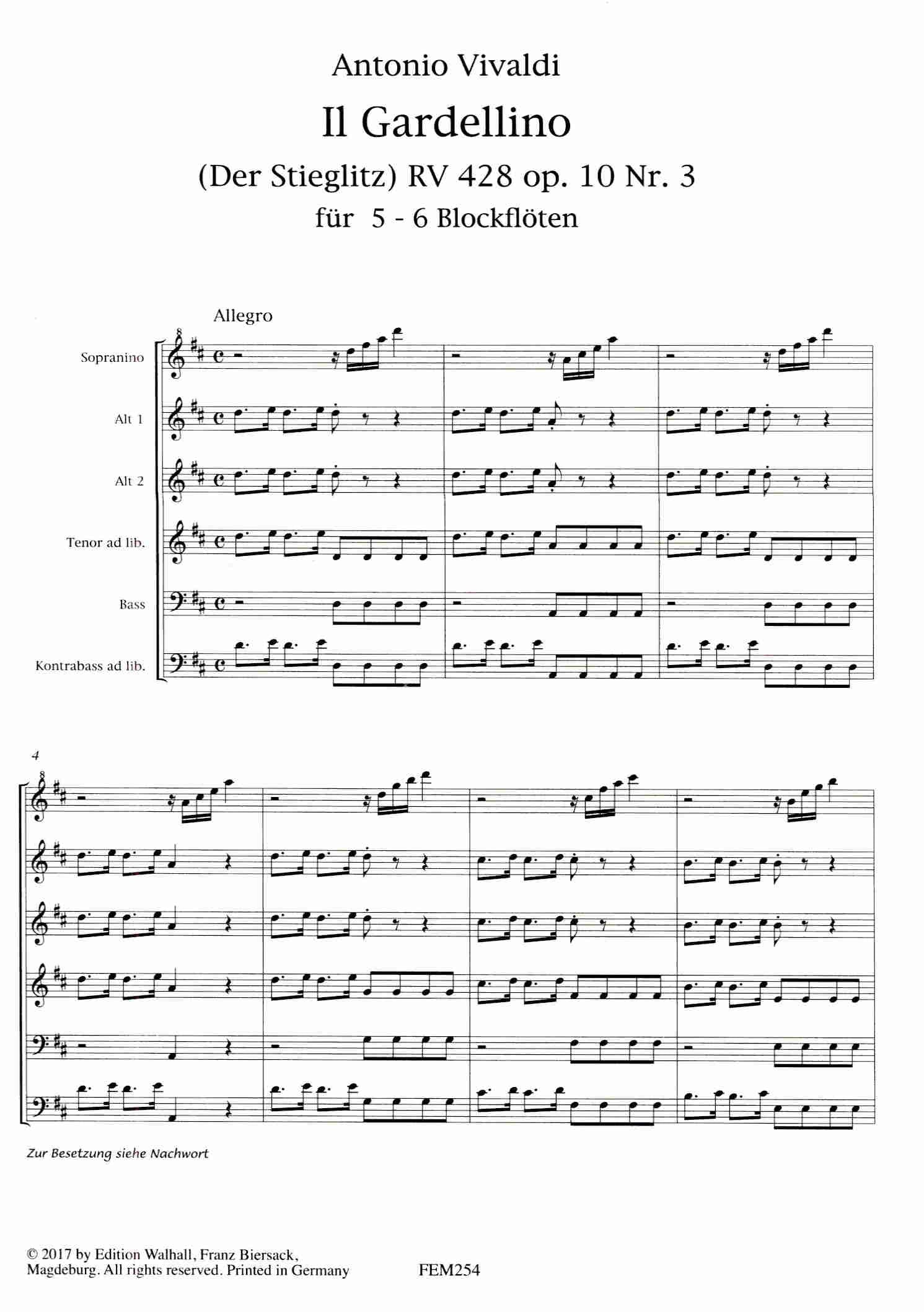 Antonio Vivaldi

Il Gardellino

(Der Stieglitz) RV 428 op. 10 Nr. 3

für 5 - 6 Blockflöten

Allegro

Sopranino

Alt 1

Alt 2

Tenor ad lib.

Bass

Kontrabass ad lib.

4

Zur Besetzung siehe Nachwort

© 2017 by Edition Walhall, Franz Biersack, Magdeburg. All rights reserved. Printed in Germany

FEM254